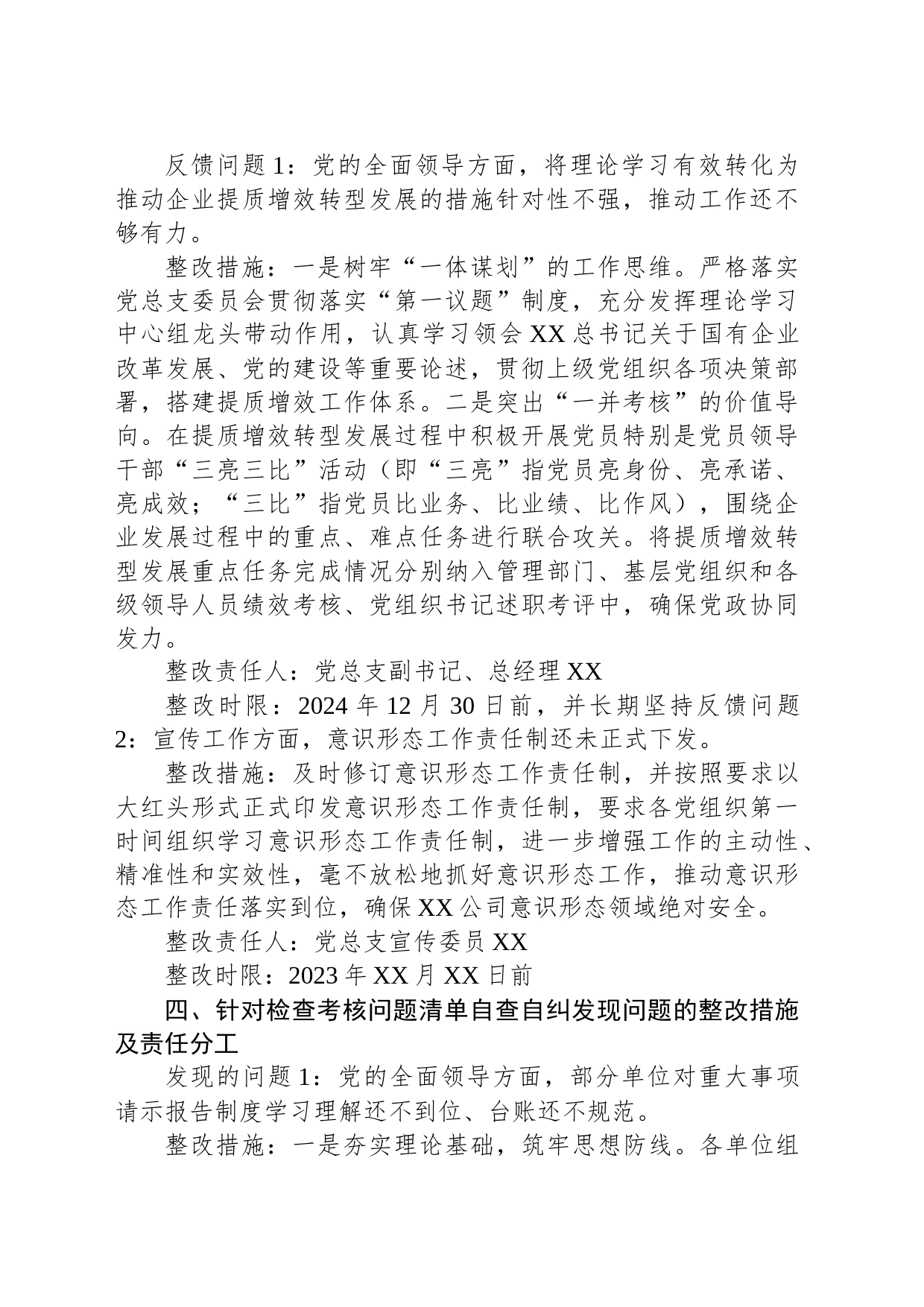 反馈问题 1：党的全面领导方面，将理论学习有效转化为推动企业提质增效转型发展的措施针对性不强，推动工作还不够有力。

整改措施：一是树牢“一体谋划”的工作思维。严格落实党总支委员会贯彻落实“第一议题”制度，充分发挥理论学习中心组龙头带动作用，认真学习领会 XX 总书记关于国有企业改革发展、党的建设等重要论述，贯彻上级党组织各项决策部署，搭建提质增效工作体系。二是突出“一并考核”的价值导向。在提质增效转型发展过程中积极开展党员特别是党员领导干部“三亮三比”活动（即“三亮”指党员亮身份、亮承诺、亮成效；“三比”指党员比业务、比业绩、比作风），围绕企业发展过程中的重点、难点任务进行联合攻关。将提质增效转型发展重点任务完成情况分别纳入管理部门、基层党组织和各级领导人员绩效考核、党组织书记述职考评中，确保党政协同发力。

整改责任人：党总支副书记、总经理 XX

整改时限：2024 年 12 月 30 日前，并长期坚持反馈问题 2：宣传工作方面，意识形态工作责任制还未正式下发。

整改措施：及时修订意识形态工作责任制，并按照要求以大红头形式正式印发意识形态工作责任制，要求各党组织第一时间组织学习意识形态工作责任制，进一步增强工作的主动性、精准性和实效性，毫不放松地抓好意识形态工作，推动意识形态工作责任落实到位，确保 XX 公司意识形态领域绝对安全。

整改责任人：党总支宣传委员 XX

整改时限：2023 年 XX 月 XX 日前

四、针对检查考核问题清单自查自纠发现问题的整改措施及责任分工

发现的问题 1：党的全面领导方面，部分单位对重大事项请示报告制度学习理解还不到位、台账还不规范。

整改措施：一是夯实理论基础，筑牢思想防线。各单位组